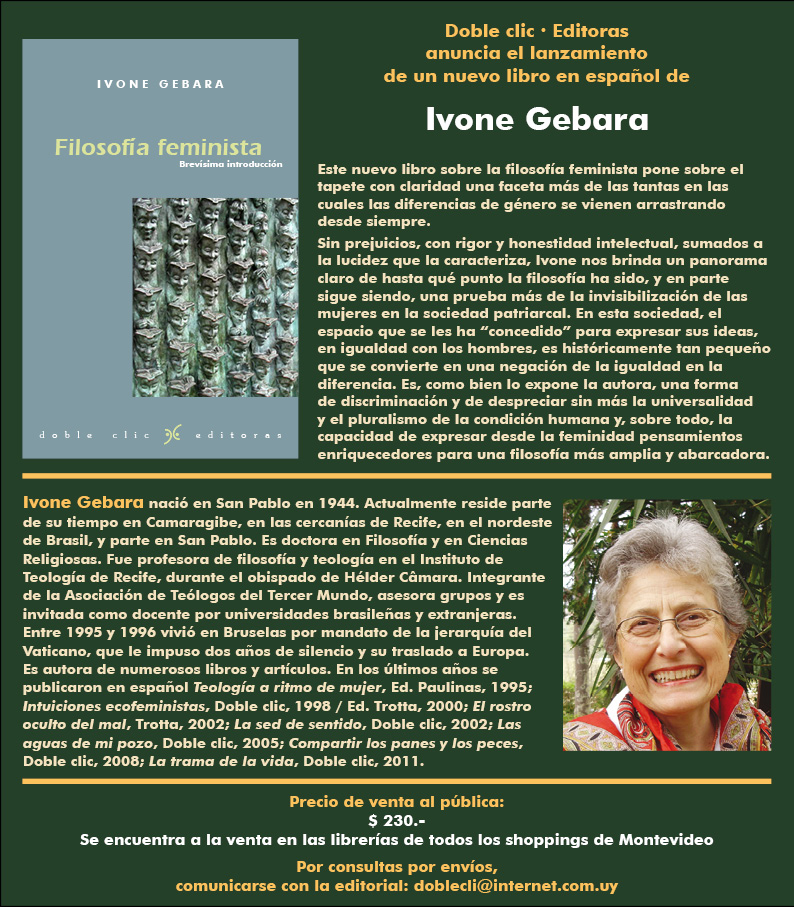 IVONE GEBARA

Filosofía feminista

Brevísima introducción

doble clic editoras

Doble clic · Editoras
anuncia el lanzamiento
de un nuevo libro en español de

Ivone Gebara

Este nuevo libro sobre la filosofía feminista pone sobre el tapete con claridad una faceta más de las tantas en las cuales las diferencias de género se vienen arrastrando desde siempre.

Sin prejuicios, con rigor y honestidad intelectual, sumados a la lucidez que la caracteriza, Ivone nos brinda un panorama claro de hasta qué punto la filosofía ha sido, y en parte sigue siendo, una prueba más de la invisibilización de las mujeres en la sociedad patriarcal. En esta sociedad, el espacio que se les ha "concedido" para expresar sus ideas, en igualdad con los hombres, es históricamente tan pequeño que se convierte en una negación de la igualdad en la diferencia. Es, como bien lo expone la autora, una forma de discriminación y de despreciar sin más la universalidad y el pluralismo de la condición humana y, sobre todo, la capacidad de expresar desde la feminidad pensamientos enriquecedores para una filosofía más amplia y abarcadora.

Ivone Gebara nació en San Pablo en 1944. Actualmente reside parte de su tiempo en Camaragibe, en las cercanías de Recife, en el nordeste de Brasil, y parte en San Pablo. Es doctora en Filosofía y en Ciencias Religiosas. Fue profesora de filosofía y teología en el Instituto de Teología de Recife, durante el obispado de Hélder Câmara. Integrante de la Asociación de Teólogos del Tercer Mundo, asesora grupos y es invitada como docente por universidades brasileñas y extranjeras. Entre 1995 y 1996 vivió en Bruselas por mandato de la jerarquía del Vaticano, que le impuso dos años de silencio y su traslado a Europa. Es autora de numerosos libros y artículos. En los últimos años se publicaron en español Teología a ritmo de mujer, Ed. Paulinas, 1995; Intuiciones ecofeministas, Doble clic, 1998 / Ed. Trotta, 2000; El rostro oculto del mal, Trotta, 2002; La sed de sentido, Doble clic, 2002; Las aguas de mi pozo, Doble clic, 2005; Compartir los panes y los peces, Doble clic, 2008; La trama de la vida, Doble clic, 2011.

Precio de venta al pública:
$ 230.-
Se encuentra a la venta en las librerías de todos los shoppings de Montevideo

Por consultas por envíos,
comunicarse con la editorial: doblecli@internet.com.uy